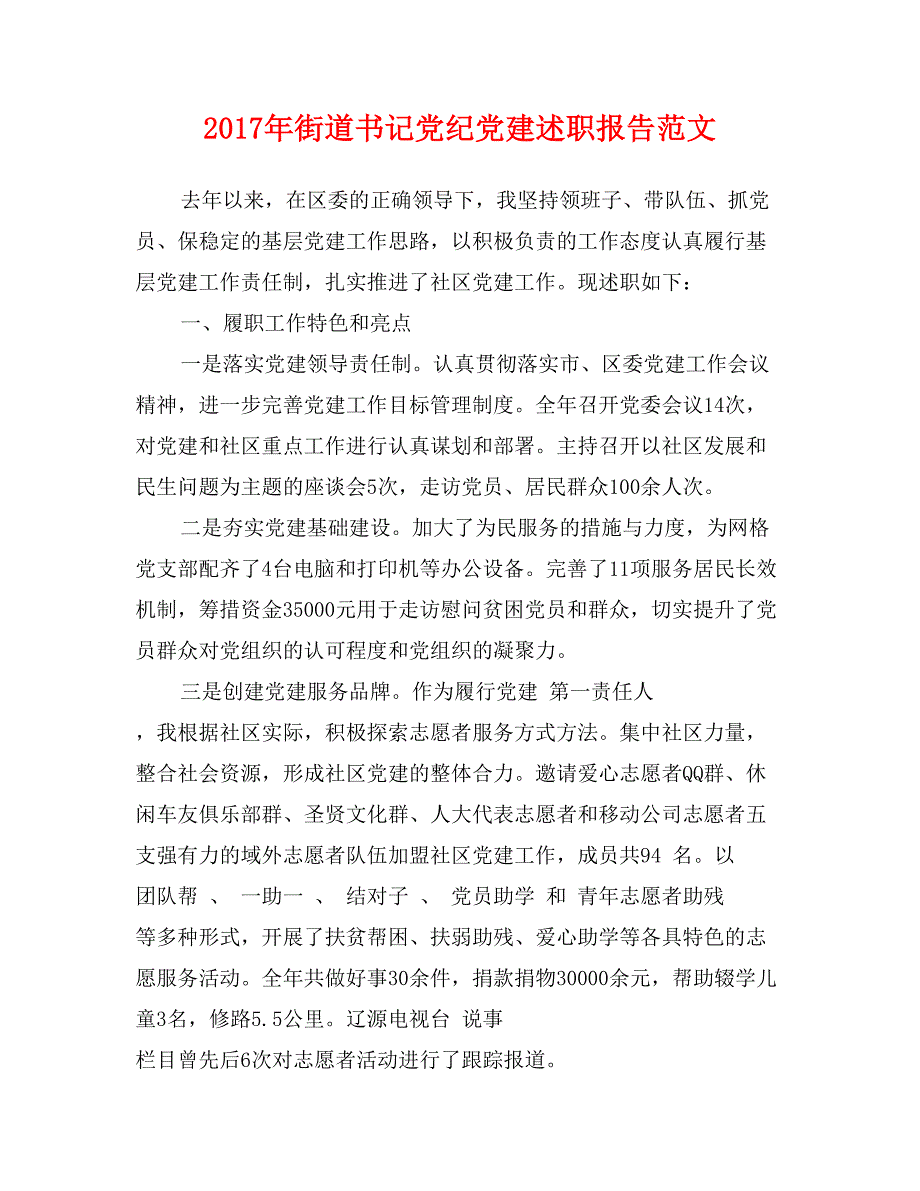 2017年街道书记党纪党建述职报告范文

去年以来，在区委的正确领导下，我坚持领班子、带队伍、抓党员、保稳定的基层党建工作思路，以积极负责的工作态度认真履行基层党建工作责任制，扎实推进了社区党建工作。现述职如下：

一、履职工作特色和亮点

一是落实党建领导责任制。认真贯彻落实市、区委党建工作会议精神，进一步完善党建工作目标管理制度。全年召开党委会议14次，对党建和社区重点工作进行认真谋划和部署。主持召开以社区发展和民生问题为主题的座谈会5次，走访党员、居民群众100余人次。

二是夯实党建基础建设。加大了为民服务的措施与力度，为网格党支部配齐了4台电脑和打印机等办公设备。完善了11项服务居民长效机制，筹措资金35000元用于走访慰问贫困党员和群众，切实提升了党员群众对党组织的认可程度和党组织的凝聚力。

三是创建党建服务品牌。作为履行党建 第一责任人 ，我根据社区实际，积极探索志愿者服务方式方法。集中社区力量，整合社会资源，形成社区党建的整体合力。邀请爱心志愿者QQ群、休闲车友俱乐部群、圣贤文化群、人大代表志愿者和移动公司志愿者五支强有力的域外志愿者队伍加盟社区党建工作，成员共94 名。以 团队帮 、 一助一 、 结对子 、 党员助学 和 青年志愿者助残 等多种形式，开展了扶贫帮困、扶弱助残、爱心助学等各具特色的志愿服务活动。全年共做好事30余件，捐款捐物30000余元，帮助辍学儿童3名，修路5.5公里。辽源电视台 说事 栏目曾先后6次对志愿者活动进行了跟踪报道。